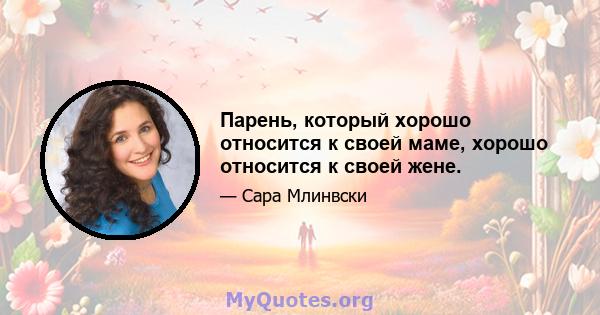 Парень, который хорошо относится к своей маме, хорошо относится к своей жене.

— Сара Млинвски

MyQuotes.org